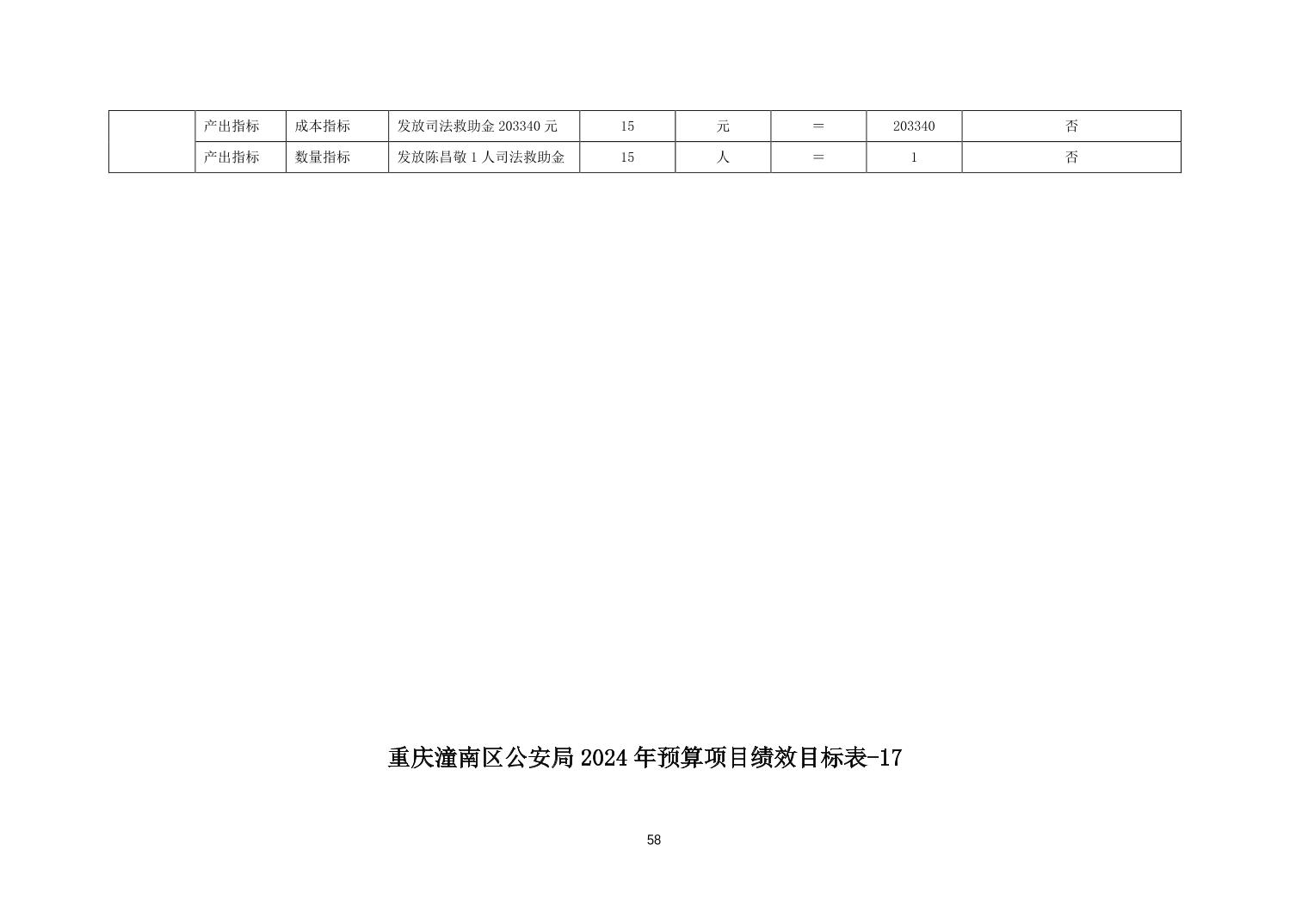 |  | 产出指标 | 成本指标 | 发放司法救助金203340元 | 15 | 元 | = | 203340 | 否 |
|---|---|---|---|---|---|---|---|---|
|  | 产出指标 | 数量指标 | 发放陈昌敬1人司法救助金 | 15 | 人 | = | 1 | 否 |

重庆潼南区公安局2024年预算项目绩效目标表-17

58